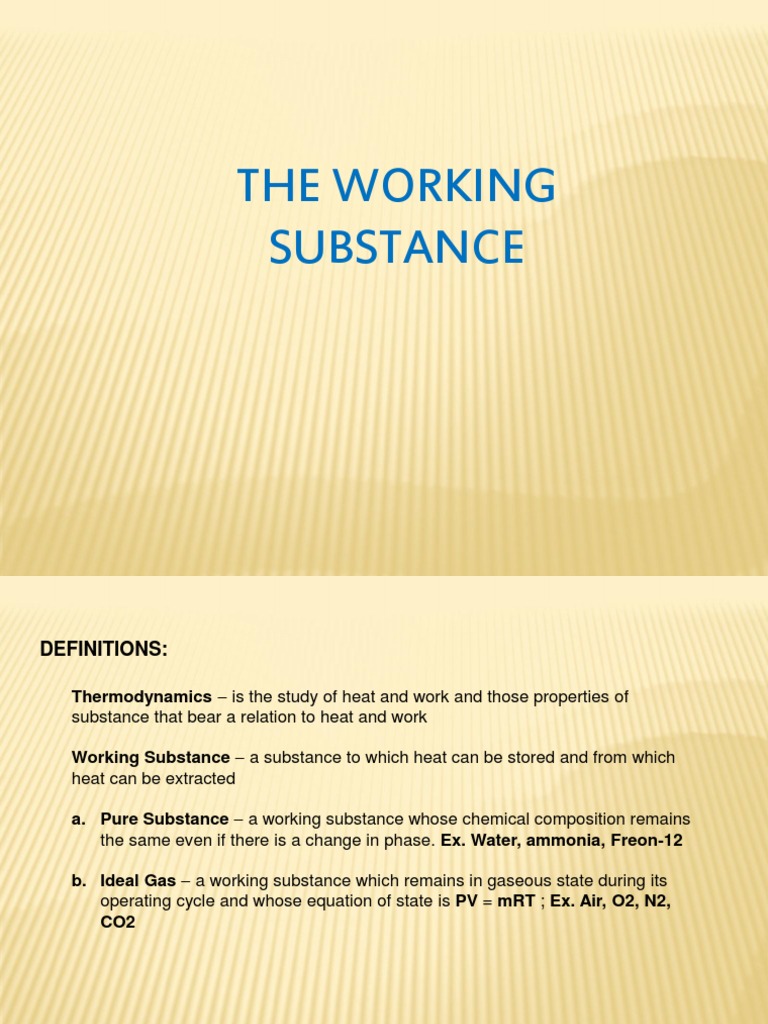 THE WORKING SUBSTANCE

DEFINITIONS:

Thermodynamics – is the study of heat and work and those properties of substance that bear a relation to heat and work

Working Substance – a substance to which heat can be stored and from which heat can be extracted

a. Pure Substance – a working substance whose chemical composition remains the same even if there is a change in phase. Ex. Water, ammonia, Freon-12

b. Ideal Gas – a working substance which remains in gaseous state during its operating cycle and whose equation of state is PV = mRT ; Ex. Air, O2, N2, CO2